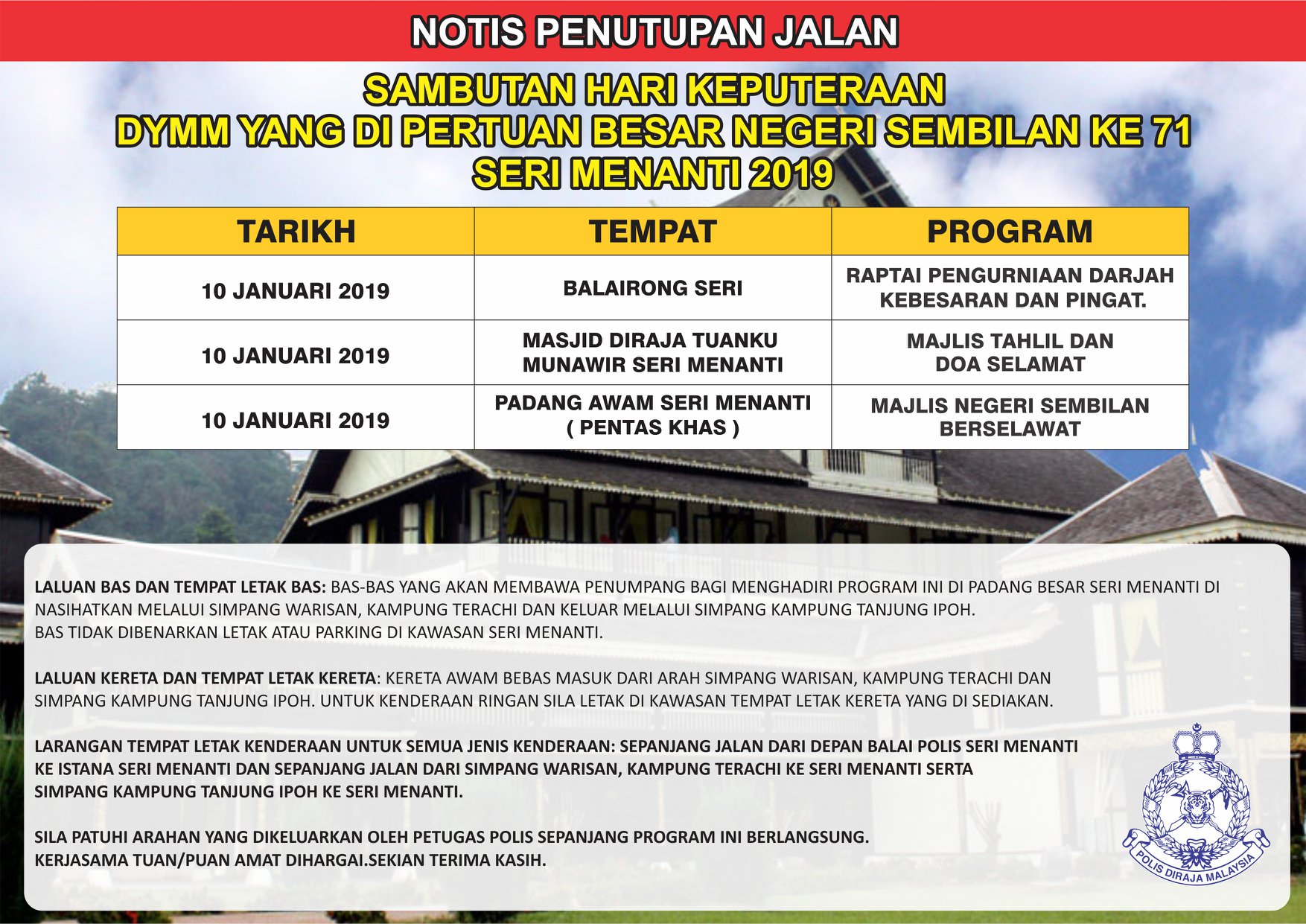 NOTIS PENUTUPAN JALAN

SAMBUTAN HARI KEPUTERAAN
DYMM YANG DI PERTUAN BESAR NEGERI SEMBILAN KE 71
SERI MENANTI 2019

| TARIKH | TEMPAT | PROGRAM |
|---|---|---|
| 10 JANUARI 2019 | BALAIRONG SERI | RAPTAI PENGURNIAAN DARJAH KEBESARAN DAN PINGAT. |
| 10 JANUARI 2019 | MASJID DIRAJA TUANKU MUNAWIR SERI MENANTI | MAJLIS TAHLIL DAN DOA SELAMAT |
| 10 JANUARI 2019 | PADANG AWAM SERI MENANTI ( PENTAS KHAS ) | MAJLIS NEGERI SEMBILAN BERSELAWAT |

LALUAN BAS DAN TEMPAT LETAK BAS: BAS-BAS YANG AKAN MEMBAWA PENUMPANG BAGI MENGHADIRI PROGRAM INI DI PADANG BESAR SERI MENANTI DI NASIHATKAN MELALUI SIMPANG WARISAN, KAMPUNG TERACHI DAN KELUAR MELALUI SIMPANG KAMPUNG TANJUNG IPOH.
BAS TIDAK DIBENARKAN LETAK ATAU PARKING DI KAWASAN SERI MENANTI.

LALUAN KERETA DAN TEMPAT LETAK KERETA: KERETA AWAM BEBAS MASUK DARI ARAH SIMPANG WARISAN, KAMPUNG TERACHI DAN SIMPANG KAMPUNG TANJUNG IPOH. UNTUK KENDERAAN RINGAN SILA LETAK DI KAWASAN TEMPAT LETAK KERETA YANG DI SEDIAKAN.

LARANGAN TEMPAT LETAK KENDERAAN UNTUK SEMUA JENIS KENDERAAN: SEPANJANG JALAN DARI DEPAN BALAI POLIS SERI MENANTI KE ISTANA SERI MENANTI DAN SEPANJANG JALAN DARI SIMPANG WARISAN, KAMPUNG TERACHI KE SERI MENANTI SERTA SIMPANG KAMPUNG TANJUNG IPOH KE SERI MENANTI.

SILA PATUHI ARAHAN YANG DIKELUARKAN OLEH PETUGAS POLIS SEPANJANG PROGRAM INI BERLANGSUNG.
KERJASAMA TUAN/PUAN AMAT DIHARGAI.SEKIAN TERIMA KASIH.

POLIS DIRAJA MALAYSIA